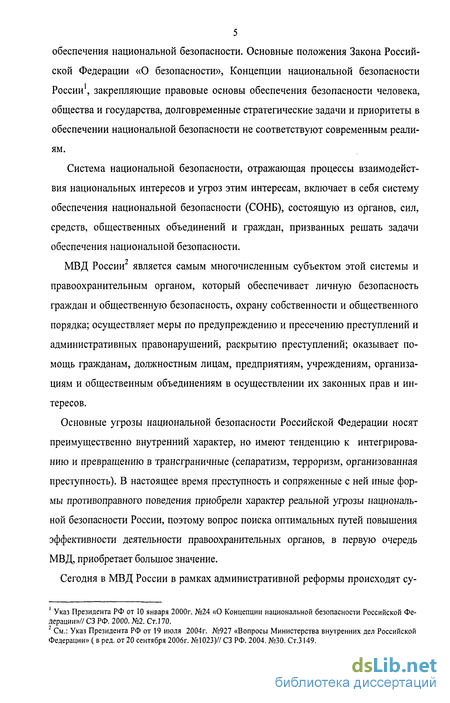 5

обеспечения национальной безопасности. Основные положения Закона Российской Федерации «О безопасности», Концепции национальной безопасности России$^1$, закрепляющие правовые основы обеспечения безопасности человека, общества и государства, долговременные стратегические задачи и приоритеты в обеспечении национальной безопасности не соответствуют современным реалиям.

Система национальной безопасности, отражающая процессы взаимодействия национальных интересов и угроз этим интересам, включает в себя систему обеспечения национальной безопасности (СОНБ), состоящую из органов, сил, средств, общественных объединений и граждан, призванных решать задачи обеспечения национальной безопасности.

МВД России$^2$ является самым многочисленным субъектом этой системы и правоохранительным органом, который обеспечивает личную безопасность граждан и общественную безопасность, охрану собственности и общественного порядка; осуществляет меры по предупреждению и пресечению преступлений и административных правонарушений, раскрытию преступлений; оказывает помощь гражданам, должностным лицам, предприятиям, учреждениям, организациям и общественным объединениям в осуществлении их законных прав и интересов.

Основные угрозы национальной безопасности Российской Федерации носят преимущественно внутренний характер, но имеют тенденцию к интегрированию и превращению в трансграничные (сепаратизм, терроризм, организованная преступность). В настоящее время преступность и сопряженные с ней иные формы противоправного поведения приобрели характер реальной угрозы национальной безопасности России, поэтому вопрос поиска оптимальных путей повышения эффективности деятельности правоохранительных органов, в первую очередь МВД, приобретает большое значение.

Сегодня в МВД России в рамках административной реформы происходят су-

$^1$ Указ Президента РФ от 10 января 2000г. №24 «О Концепции национальной безопасности Российской Федерации»// СЗ РФ. 2000. №2. Ст.170.
$^2$ См.: Указ Президента РФ от 19 июля 2004г. №927 «Вопросы Министерства внутренних дел Российской Федерации» ( в ред. от 20 сентября 2006г. №1023)// СЗ РФ. 2004. №30. Ст.3149.

dsLib.net
библиотека диссертаций